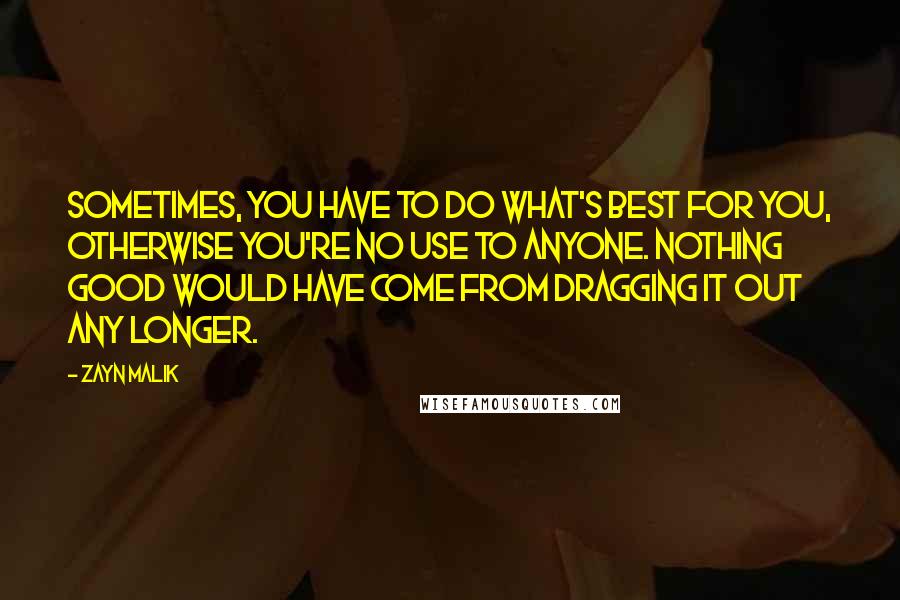 SOMETIMES, YOU HAVE TO DO WHAT'S BEST FOR YOU, OTHERWISE YOU'RE NO USE TO ANYONE. NOTHING GOOD WOULD HAVE COME FROM DRAGGING IT OUT ANY LONGER.

- ZAYN MALIK

WISEFAMOUSQUOTES.COM